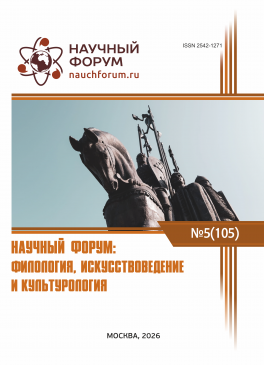 НАУЧНЫЙ ФОРУМ
nauchforum.ru

ISSN 2542-1271

№5(105)

НАУЧНЫЙ ФОРУМ: ФИЛОЛОГИЯ, ИСКУССТВОВЕДЕНИЕ И КУЛЬТУРОЛОГИЯ

МОСКВА, 2026